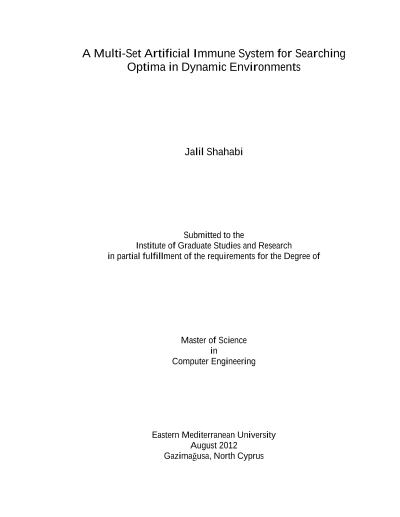 A Multi-Set Artificial Immune System for Searching Optima in Dynamic Environments

Jalil Shahabi

Submitted to the
Institute of Graduate Studies and Research
in partial fulfillment of the requirements for the Degree of

Master of Science
in
Computer Engineering

Eastern Mediterranean University
August 2012
Gazimağusa, North Cyprus